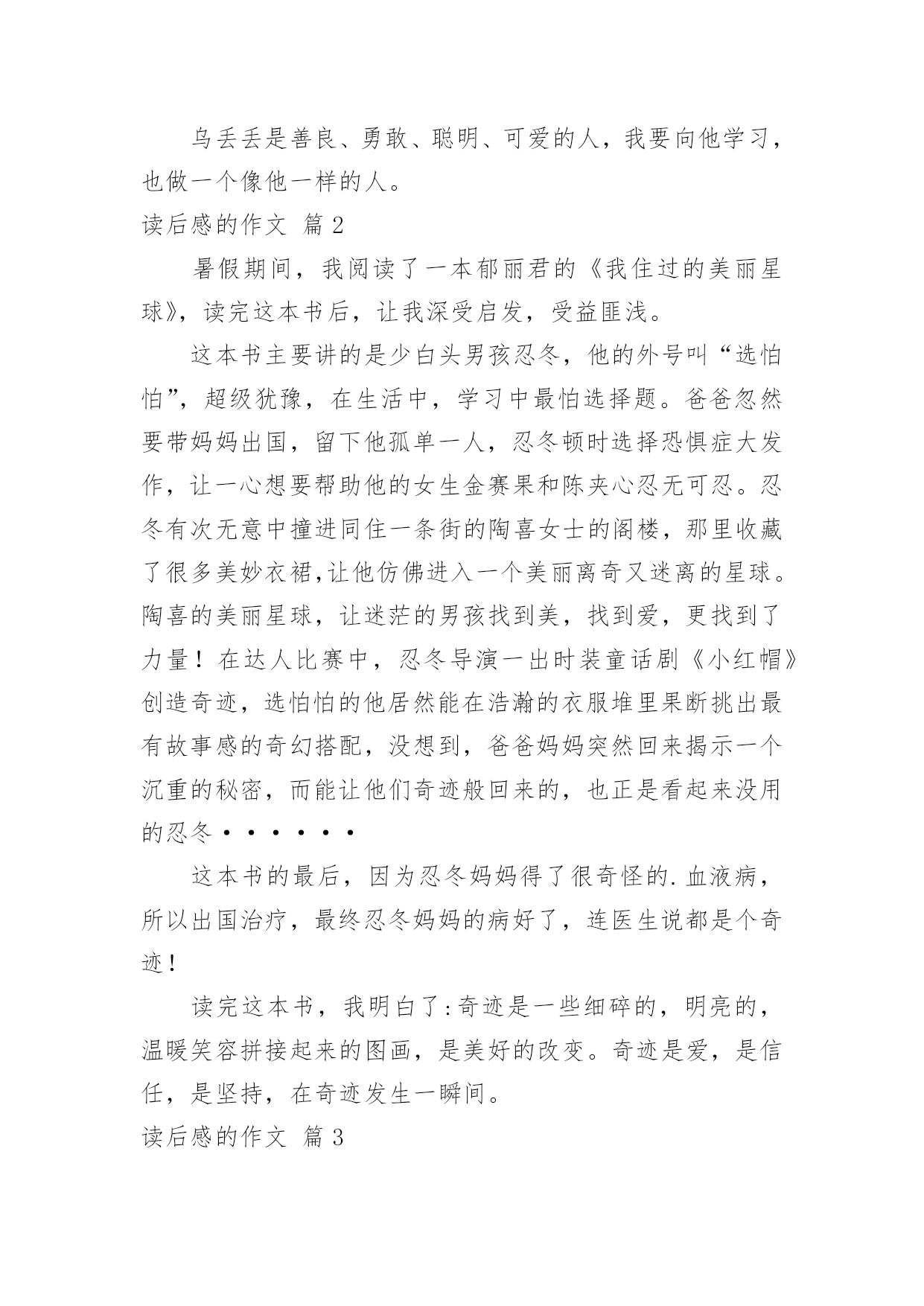 乌丢丢是善良、勇敢、聪明、可爱的人，我要向他学习，也做一个像他一样的人。

读后感的作文 篇 2

暑假期间，我阅读了一本郁丽君的《我住过的美丽星球》，读完这本书后，让我深受启发，受益匪浅。

这本书主要讲的是少白头男孩忍冬，他的外号叫“选怕怕”，超级犹豫，在生活中，学习中最怕选择题。爸爸忽然要带妈妈出国，留下他孤单一人，忍冬顿时选择恐惧症大发作，让一心想要帮助他的女生金赛果和陈夹心忍无可忍。忍冬有次无意中撞进同住一条街的陶喜女士的阁楼，那里收藏了很多美妙衣裙,让他仿佛进入一个美丽离奇又迷离的星球。陶喜的美丽星球，让迷茫的男孩找到美，找到爱，更找到了力量！在达人比赛中，忍冬导演一出时装童话剧《小红帽》创造奇迹，选怕怕的他居然能在浩瀚的衣服堆里果断挑出最有故事感的奇幻搭配，没想到，爸爸妈妈突然回来揭示一个沉重的秘密，而能让他们奇迹般回来的，也正是看起来没用的忍冬••••••

这本书的最后，因为忍冬妈妈得了很奇怪的.血液病，所以出国治疗，最终忍冬妈妈的病好了，连医生说都是个奇迹！

读完这本书，我明白了:奇迹是一些细碎的，明亮的，温暖笑容拼接起来的图画，是美好的改变。奇迹是爱，是信任，是坚持，在奇迹发生一瞬间。

读后感的作文 篇 3